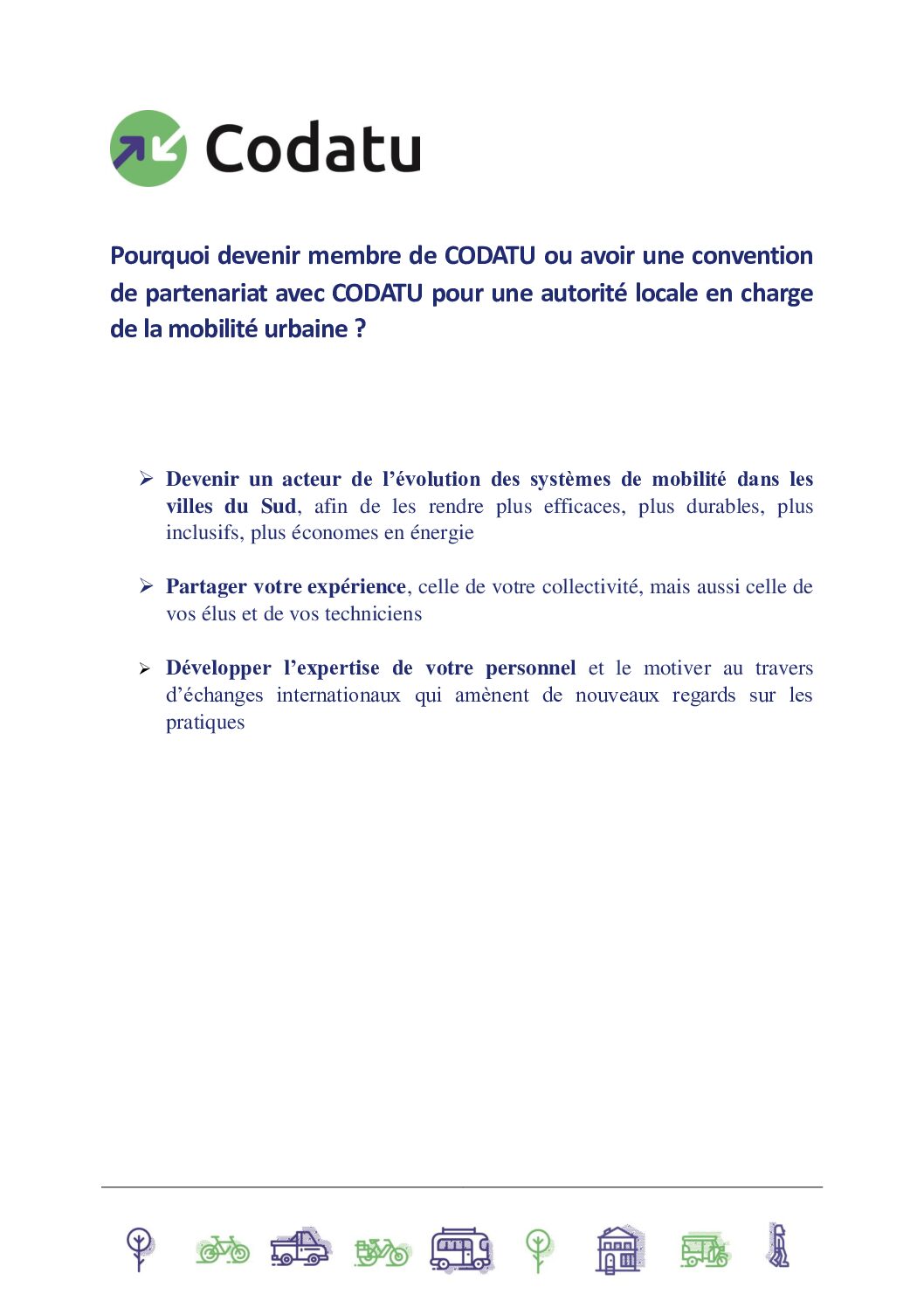 Codatu

Pourquoi devenir membre de CODATU ou avoir une convention de partenariat avec CODATU pour une autorité locale en charge de la mobilité urbaine ?

➢ Devenir un acteur de l'évolution des systèmes de mobilité dans les villes du Sud, afin de les rendre plus efficaces, plus durables, plus inclusifs, plus économes en énergie

➢ Partager votre expérience, celle de votre collectivité, mais aussi celle de vos élus et de vos techniciens

➢ Développer l'expertise de votre personnel et le motiver au travers d'échanges internationaux qui amènent de nouveaux regards sur les pratiques